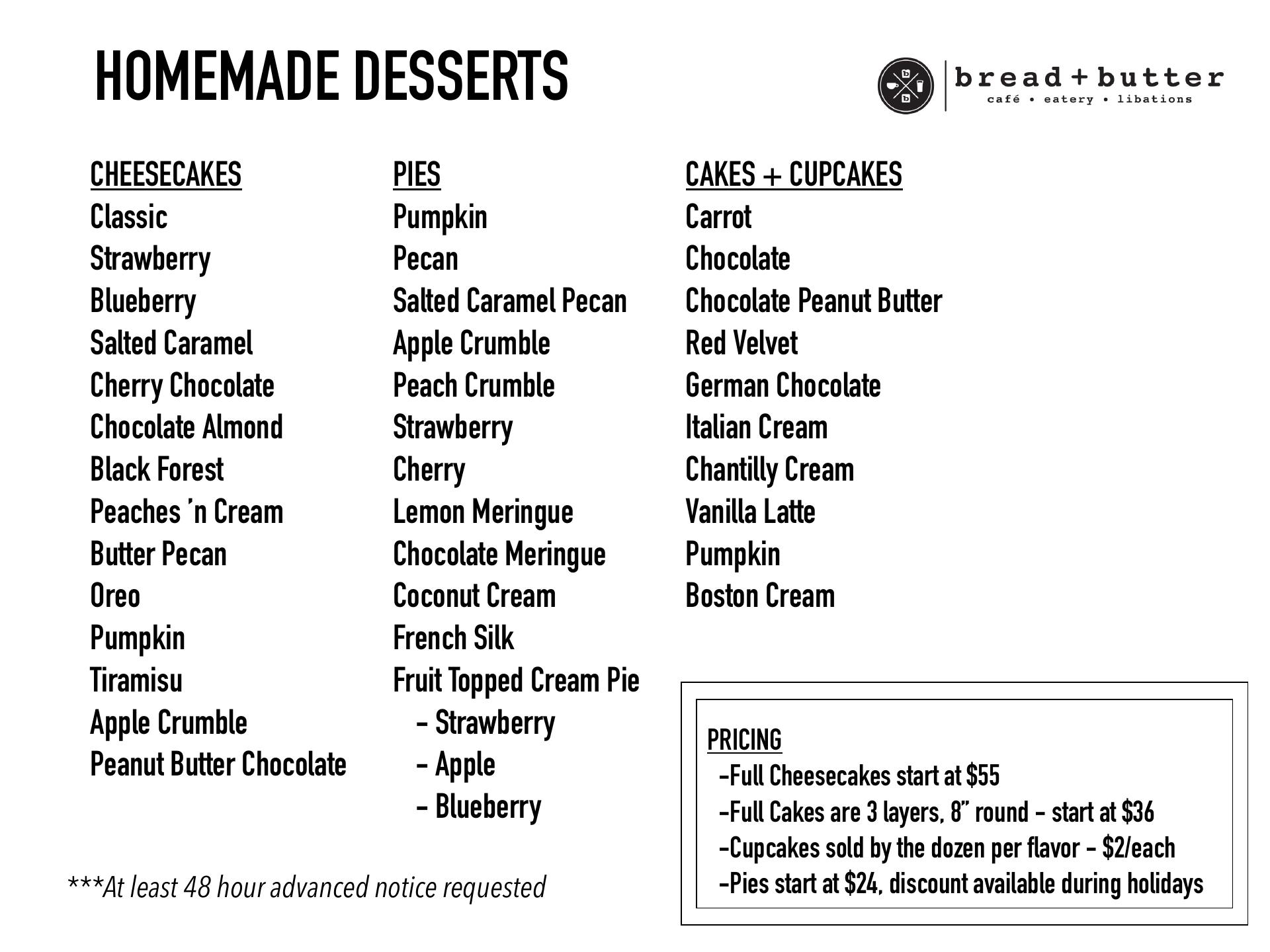 HOMEMADE DESSERTS

bread+butter
café • eatery • libations

CHEESECAKES
Classic
Strawberry
Blueberry
Salted Caramel
Cherry Chocolate
Chocolate Almond
Black Forest
Peaches 'n Cream
Butter Pecan
Oreo
Pumpkin
Tiramisu
Apple Crumble
Peanut Butter Chocolate

PIES
Pumpkin
Pecan
Salted Caramel Pecan
Apple Crumble
Peach Crumble
Strawberry
Cherry
Lemon Meringue
Chocolate Meringue
Coconut Cream
French Silk
Fruit Topped Cream Pie
- Strawberry
- Apple
- Blueberry

CAKES + CUPCAKES
Carrot
Chocolate
Chocolate Peanut Butter
Red Velvet
German Chocolate
Italian Cream
Chantilly Cream
Vanilla Latte
Pumpkin
Boston Cream

PRICING
-Full Cheesecakes start at $55
-Full Cakes are 3 layers, 8" round - start at $36
-Cupcakes sold by the dozen per flavor - $2/each
-Pies start at $24, discount available during holidays

***At least 48 hour advanced notice requested